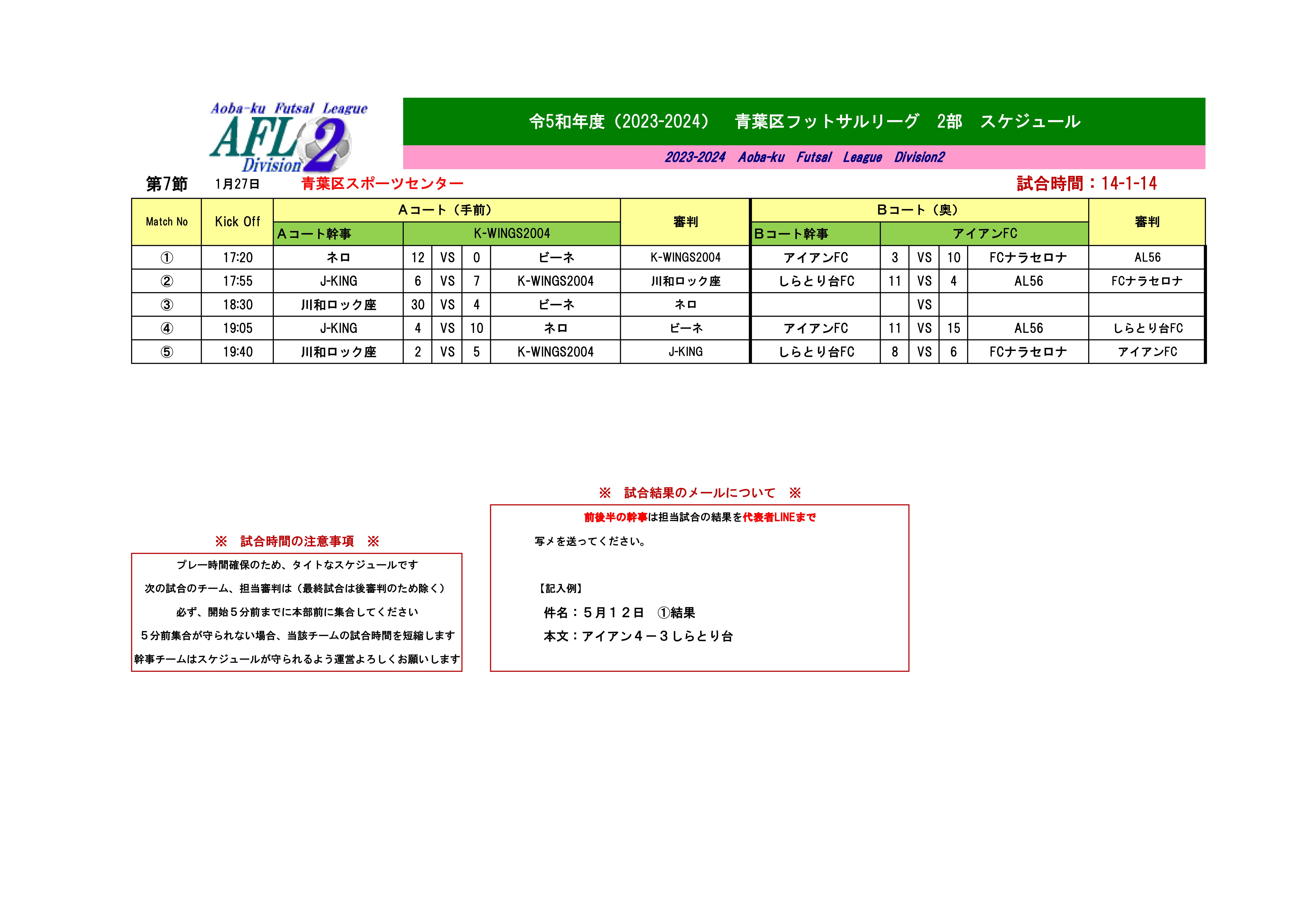 Aoba-ku Futsal League
AFL 2
Division

令5和年度（2023-2024）　青葉区フットサルリーグ　2部　スケジュール

2023-2024　Aoba-ku　Futsal　League　Division2

第7節　1月27日　青葉区スポーツセンター　試合時間：14-1-14

| Match No | Kick Off | Aコート（手前） | | | | | 審判 | Bコート（奥） | | | | | 審判 |
|---|---|---|---|---|---|---|---|---|---|---|---|---|---|
| | | Aコート幹事 | K-WINGS2004 | | | | | Bコート幹事 | アイアンFC | | | | |
| ① | 17:20 | ネロ | 12 | VS | 0 | ビーネ | K-WINGS2004 | アイアンFC | 3 | VS | 10 | FCナラセロナ | AL56 |
| ② | 17:55 | J-KING | 6 | VS | 7 | K-WINGS2004 | 川和ロック座 | しらとり台FC | 11 | VS | 4 | AL56 | FCナラセロナ |
| ③ | 18:30 | 川和ロック座 | 30 | VS | 4 | ビーネ | ネロ | | | VS | | | |
| ④ | 19:05 | J-KING | 4 | VS | 10 | ネロ | ビーネ | アイアンFC | 11 | VS | 15 | AL56 | しらとり台FC |
| ⑤ | 19:40 | 川和ロック座 | 2 | VS | 5 | K-WINGS2004 | J-KING | しらとり台FC | 8 | VS | 6 | FCナラセロナ | アイアンFC |

※　試合時間の注意事項　※

プレー時間確保のため、タイトなスケジュールです
次の試合のチーム、担当審判は（最終試合は後審判のため除く）
必ず、開始５分前までに本部前に集合してください
５分前集合が守られない場合、当該チームの試合時間を短縮します
幹事チームはスケジュールが守られるよう運営よろしくお願いします

※　試合結果のメールについて　※

前後半の幹事は担当試合の結果を代表者LINEまで
写メを送ってください。

【記入例】
件名：５月１２日　①結果
本文：アイアン４－３しらとり台